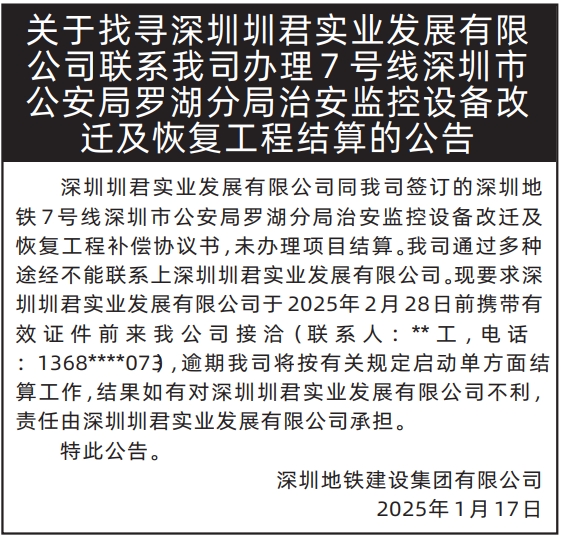 关于找寻深圳圳君实业发展有限公司联系我司办理7号线深圳市公安局罗湖分局治安监控设备改迁及恢复工程结算的公告

深圳圳君实业发展有限公司同我司签订的深圳地铁7号线深圳市公安局罗湖分局治安监控设备改迁及恢复工程补偿协议书，未办理项目结算。我司通过多种途经不能联系上深圳圳君实业发展有限公司。现要求深圳圳君实业发展有限公司于2025年2月28日前携带有效证件前来我公司接洽（联系人：**工，电话：1368****073），逾期我司将按有关规定启动单方面结算工作，结果如有对深圳圳君实业发展有限公司不利，责任由深圳圳君实业发展有限公司承担。

特此公告。

深圳地铁建设集团有限公司
2025年1月17日